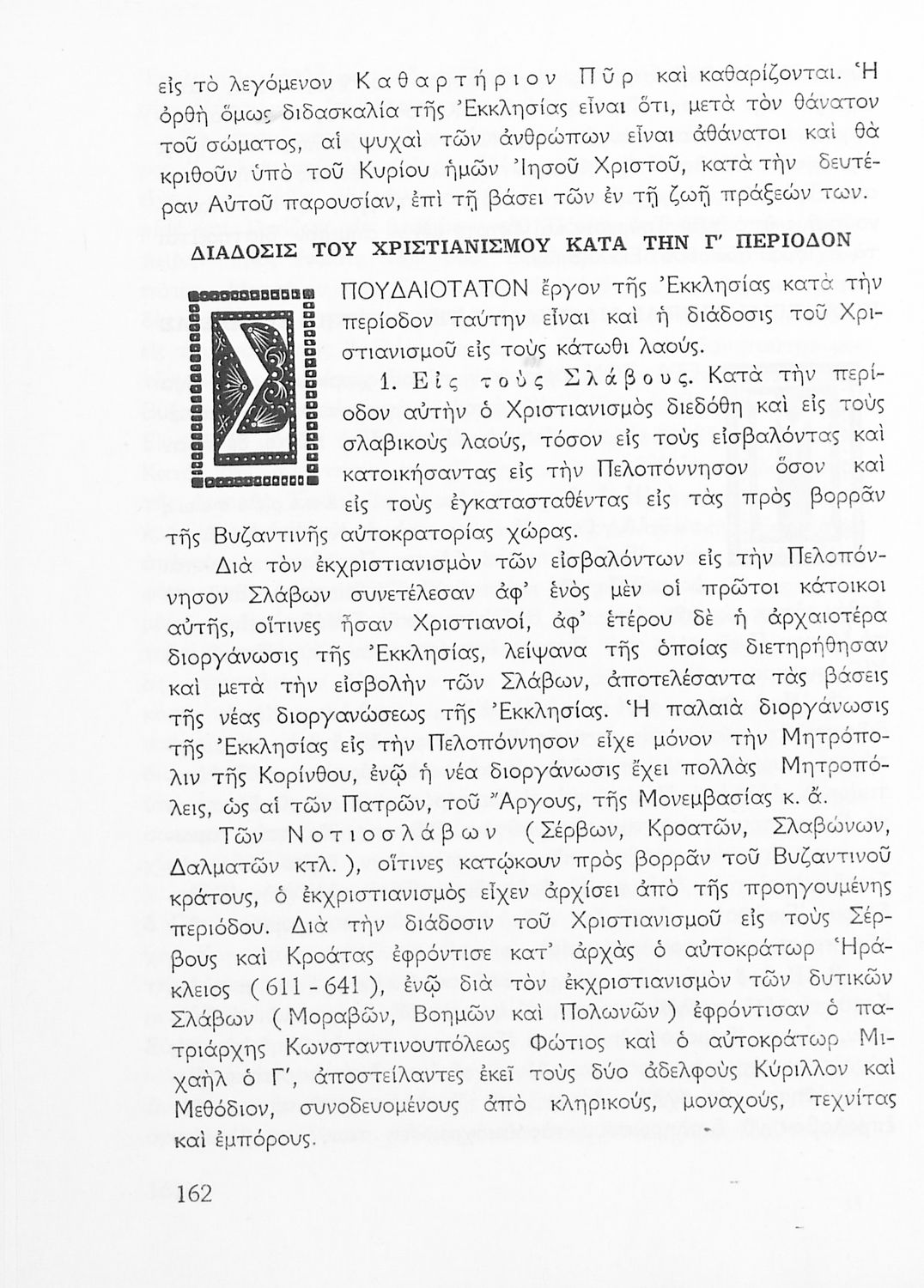 εἰς τὸ λεγόμενον Καθαρτήριον Πῦρ καὶ καθαρίζονται. Ἡ ὀρθὴ ὅμως διδασκαλία τῆς Ἐκκλησίας εἶναι ὅτι, μετὰ τὸν θάνατον τοῦ σώματος, αἱ ψυχαὶ τῶν ἀνθρώπων εἶναι ἀθάνατοι καὶ θὰ κριθοῦν ὑπὸ τοῦ Κυρίου ἡμῶν Ἰησοῦ Χριστοῦ, κατὰ τὴν δευτέραν Αὐτοῦ παρουσίαν, ἐπὶ τῇ βάσει τῶν ἐν τῇ ζωῇ πράξεών των.

ΔΙΑΔΟΣΙΣ ΤΟΥ ΧΡΙΣΤΙΑΝΙΣΜΟΥ ΚΑΤΑ ΤΗΝ Γ' ΠΕΡΙΟΔΟΝ

ΣΠΟΥΔΑΙΟΤΑΤΟΝ ἔργον τῆς Ἐκκλησίας κατὰ τὴν περίοδον ταύτην εἶναι καὶ ἡ διάδοσις τοῦ Χριστιανισμοῦ εἰς τοὺς κάτωθι λαούς.

1. Εἰς τοὺς Σλάβους. Κατὰ τὴν περίοδον αὐτὴν ὁ Χριστιανισμὸς διεδόθη καὶ εἰς τοὺς σλαβικοὺς λαούς, τόσον εἰς τοὺς εἰσβαλόντας καὶ κατοικήσαντας εἰς τὴν Πελοπόννησον ὅσον καὶ εἰς τοὺς ἐγκατασταθέντας εἰς τὰς πρὸς βορρᾶν τῆς Βυζαντινῆς αὐτοκρατορίας χώρας.

Διὰ τὸν ἐκχριστιανισμὸν τῶν εἰσβαλόντων εἰς τὴν Πελοπόννησον Σλάβων συνετέλεσαν ἀφ' ἑνὸς μὲν οἱ πρῶτοι κάτοικοι αὐτῆς, οἵτινες ἦσαν Χριστιανοί, ἀφ' ἑτέρου δὲ ἡ ἀρχαιοτέρα διοργάνωσις τῆς Ἐκκλησίας, λείψανα τῆς ὁποίας διετηρήθησαν καὶ μετὰ τὴν εἰσβολὴν τῶν Σλάβων, ἀποτελέσαντα τὰς βάσεις τῆς νέας διοργανώσεως τῆς Ἐκκλησίας. Ἡ παλαιὰ διοργάνωσις τῆς Ἐκκλησίας εἰς τὴν Πελοπόννησον εἶχε μόνον τὴν Μητρόπολιν τῆς Κορίνθου, ἐνῷ ἡ νέα διοργάνωσις ἔχει πολλὰς Μητροπόλεις, ὡς αἱ τῶν Πατρῶν, τοῦ Ἄργους, τῆς Μονεμβασίας κ. ἄ.

Τῶν Νοτιοσλάβων (Σέρβων, Κροατῶν, Σλαβώνων, Δαλματῶν κτλ.), οἵτινες κατῴκουν πρὸς βορρᾶν τοῦ Βυζαντινοῦ κράτους, ὁ ἐκχριστιανισμὸς εἶχεν ἀρχίσει ἀπὸ τῆς προηγουμένης περιόδου. Διὰ τὴν διάδοσιν τοῦ Χριστιανισμοῦ εἰς τοὺς Σέρβους καὶ Κροάτας ἐφρόντισε κατ' ἀρχὰς ὁ αὐτοκράτωρ Ἡράκλειος (611 - 641), ἐνῷ διὰ τὸν ἐκχριστιανισμὸν τῶν δυτικῶν Σλάβων (Μοραβῶν, Βοημῶν καὶ Πολωνῶν) ἐφρόντισαν ὁ πατριάρχης Κωνσταντινουπόλεως Φώτιος καὶ ὁ αὐτοκράτωρ Μιχαὴλ ὁ Γ', ἀποστείλαντες ἐκεῖ τοὺς δύο ἀδελφοὺς Κύριλλον καὶ Μεθόδιον, συνοδευομένους ἀπὸ κληρικούς, μοναχούς, τεχνίτας καὶ ἐμπόρους.

162